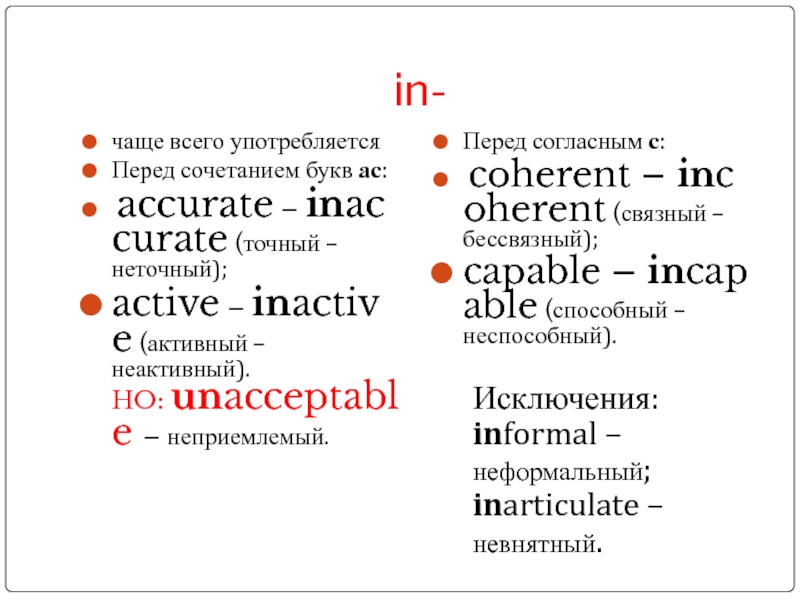 in-

• чаще всего употребляется
• Перед сочетанием букв ac:
• accurate – inaccurate (точный – неточный);
• active – inactive (активный – неактивный). НО: unacceptable – неприемлемый.

• Перед согласным c:
• coherent – incoherent (связный – бессвязный);
• capable – incapable (способный – неспособный).

Исключения: informal – неформальный; inarticulate – невнятный.